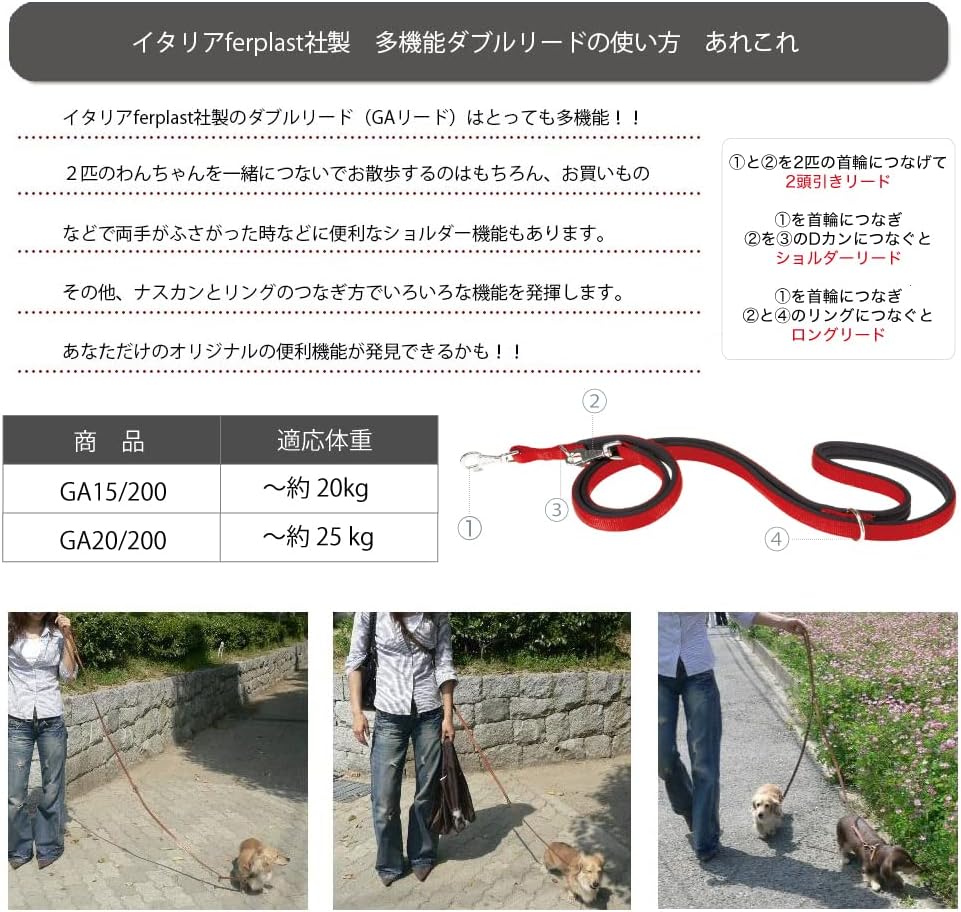 イタリアferplast社製　多機能ダブルリードの使い方　あれこれ

イタリアferplast社製のダブルリード（GAリード）はとっても多機能！！

２匹のわんちゃんを一緒につないでお散歩するのはもちろん、お買いもの

などで両手がふさがった時などに便利なショルダー機能もあります。

その他、ナスカンとリングのつなぎ方でいろいろな機能を発揮します。

あなただけのオリジナルの便利機能が発見できるかも！！

①と②を2匹の首輪につなげて
2頭引きリード

①を首輪につなぎ
②を③のDカンにつなぐと
ショルダーリード

①を首輪につなぎ
②と④のリングにつなぐと
ロングリード

| 商　品 | 適応体重 |
|---|---|
| GA15/200 | ～約 20kg |
| GA20/200 | ～約 25 kg |

②
①
③
④